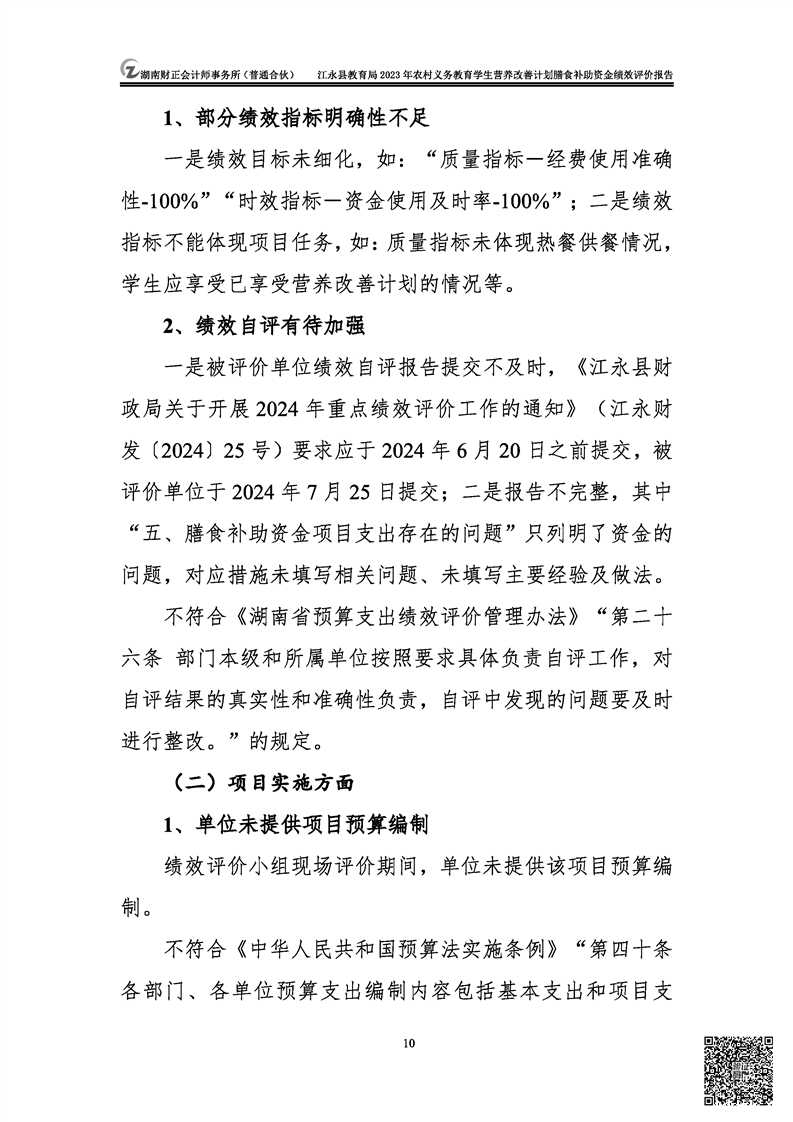 湖南财正会计师事务所（普通合伙） 江永县教育局2023年农村义务教育学生营养改善计划膳食补助资金绩效评价报告

1、部分绩效指标明确性不足

一是绩效目标未细化，如：“质量指标—经费使用准确性-100%”“时效指标—资金使用及时率-100%”；二是绩效指标不能体现项目任务，如：质量指标未体现热餐供餐情况，学生应享受已享受营养改善计划的情况等。

2、绩效自评有待加强

一是被评价单位绩效自评报告提交不及时，《江永县财政局关于开展2024年重点绩效评价工作的通知》（江永财发〔2024〕25号）要求应于2024年6月20日之前提交，被评价单位于2024年7月25日提交；二是报告不完整，其中“五、膳食补助资金项目支出存在的问题”只列明了资金的问题，对应措施未填写相关问题、未填写主要经验及做法。

不符合《湖南省预算支出绩效评价管理办法》“第二十六条 部门本级和所属单位按照要求具体负责自评工作，对自评结果的真实性和准确性负责，自评中发现的问题要及时进行整改。”的规定。

（二）项目实施方面

1、单位未提供项目预算编制

绩效评价小组现场评价期间，单位未提供该项目预算编制。

不符合《中华人民共和国预算法实施条例》“第四十条 各部门、各单位预算支出编制内容包括基本支出和项目支

10